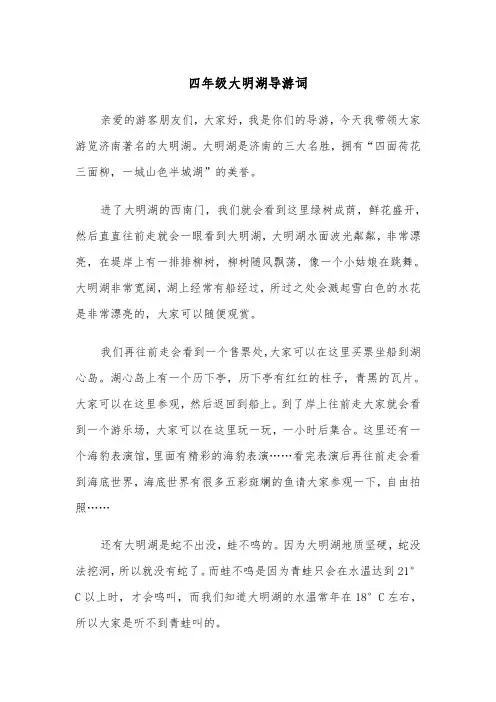 四年级大明湖导游词

亲爱的游客朋友们，大家好，我是你们的导游，今天我带领大家游览济南著名的大明湖。大明湖是济南的三大名胜，拥有“四面荷花三面柳，一城山色半城湖”的美誉。

进了大明湖的西南门，我们就会看到这里绿树成荫，鲜花盛开，然后直直往前走就会一眼看到大明湖，大明湖水面波光粼粼，非常漂亮，在堤岸上有一排排柳树，柳树随风飘荡，像一个小姑娘在跳舞。大明湖非常宽阔，湖上经常有船经过，所过之处会溅起雪白色的水花是非常漂亮的，大家可以随便观赏。

我们再往前走会看到一个售票处，大家可以在这里买票坐船到湖心岛。湖心岛上有一个历下亭，历下亭有红红的柱子，青黑的瓦片。大家可以在这里参观，然后返回到船上。到了岸上往前走大家就会看到一个游乐场，大家可以在这里玩一玩，一小时后集合。这里还有一个海豹表演馆，里面有精彩的海豹表演……看完表演后再往前走会看到海底世界，海底世界有很多五彩斑斓的鱼请大家参观一下，自由拍照……

还有大明湖是蛇不出没，蛙不鸣的。因为大明湖地质坚硬，蛇没法挖洞，所以就没有蛇了。而蛙不鸣是因为青蛙只会在水温达到 21°C 以上时，才会鸣叫，而我们知道大明湖的水温常年在 18°C 左右，所以大家是听不到青蛙叫的。